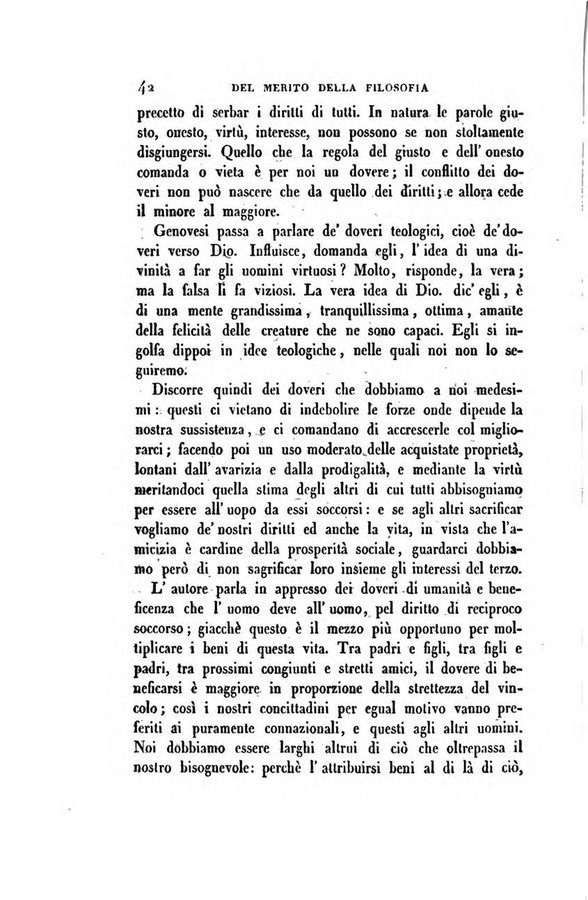 42 DEL MERITO DELLA FILOSOFIA

precetto di serbar i diritti di tutti. In natura le parole giusto, onesto, virtù, interesse, non possono se non stoltamente disgiungersi. Quello che la regola del giusto e dell' onesto comanda o vieta è per noi un dovere; il conflitto dei doveri non può nascere che da quello dei diritti; e allora cede il minore al maggiore.

Genovesi passa a parlare de' doveri teologici, cioè de' doveri verso Dio. Influisce, domanda egli, l' idea di una divinità a far gli uomini virtuosi? Molto, risponde, la vera; ma la falsa li fa viziosi. La vera idea di Dio. dic' egli, è di una mente grandissima, tranquillissima, ottima, amante della felicità delle creature che ne sono capaci. Egli si ingolfa dippoi in idee teologiche, nelle quali noi non lo seguiremo.

Discorre quindi dei doveri che dobbiamo a noi medesimi: questi ci vietano di indebolire le forze onde dipende la nostra sussistenza, e ci comandano di accrescerle col migliorarci; facendo poi un uso moderato delle acquistate proprietà, lontani dall' avarizia e dalla prodigalità, e mediante la virtù meritandoci quella stima degli altri di cui tutti abbisogniamo per essere all' uopo da essi soccorsi: e se agli altri sacrificar vogliamo de' nostri diritti ed anche la vita, in vista che l'amicizia è cardine della prosperità sociale, guardarci dobbiamo però di non sagrificar loro insieme gli interessi del terzo.

L' autore parla in appresso dei doveri di umanità e beneficenza che l' uomo deve all' uomo, pel diritto di reciproco soccorso; giacchè questo è il mezzo più opportuno per moltiplicare i beni di questa vita. Tra padri e figli, tra figli e padri, tra prossimi congiunti e stretti amici, il dovere di beneficarsi è maggiore in proporzione della strettezza del vincolo; così i nostri concittadini per egual motivo vanno preferiti ai puramente connazionali, e questi agli altri uomini. Noi dobbiamo essere larghi altrui di ciò che oltrepassa il nostro bisognevole: perchè l' attribuirsi beni al di là di ciò,